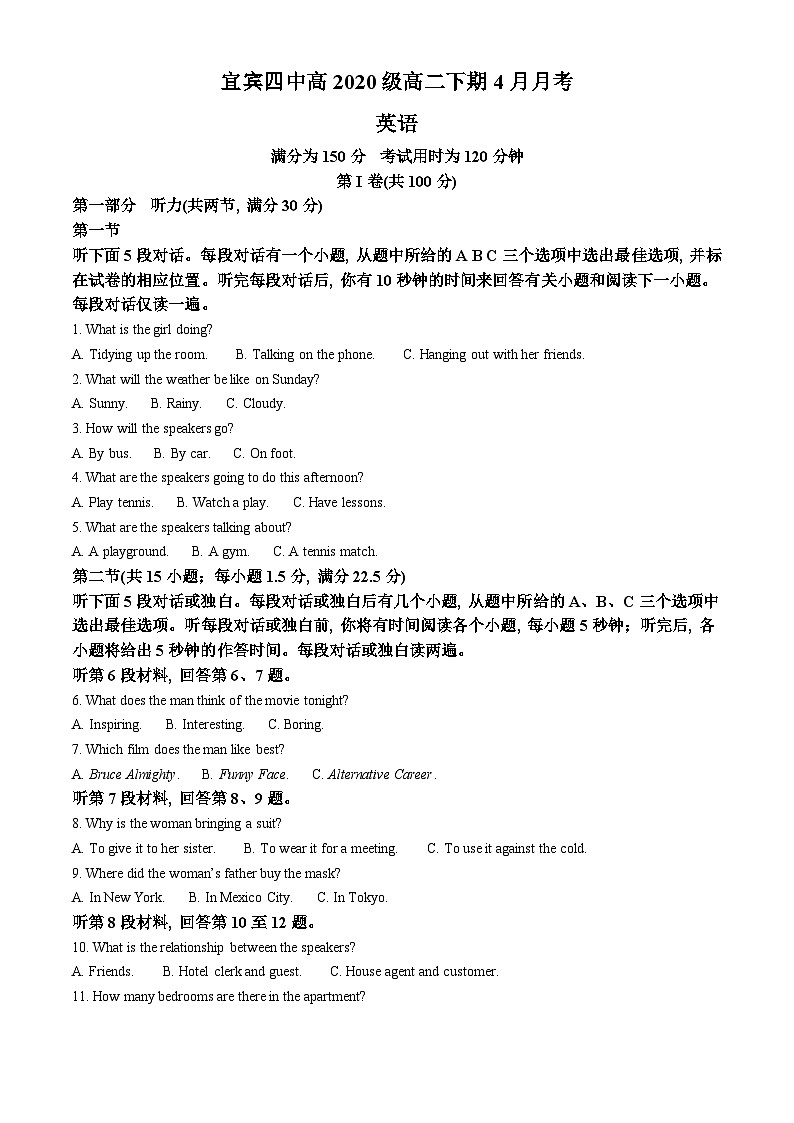 宜宾四中高 2020 级高二下期 4 月月考

英语

满分为 150 分　考试用时为 120 分钟

第 I 卷(共 100 分)

第一部分　听力(共两节, 满分 30 分)

第一节

听下面 5 段对话。每段对话有一个小题, 从题中所给的 A B C 三个选项中选出最佳选项, 并标在试卷的相应位置。听完每段对话后, 你有 10 秒钟的时间来回答有关小题和阅读下一小题。每段对话仅读一遍。

1. What is the girl doing?

A. Tidying up the room.　B. Talking on the phone.　C. Hanging out with her friends.

2. What will the weather be like on Sunday?

A. Sunny.　B. Rainy.　C. Cloudy.

3. How will the speakers go?

A. By bus.　B. By car.　C. On foot.

4. What are the speakers going to do this afternoon?

A. Play tennis.　B. Watch a play.　C. Have lessons.

5. What are the speakers talking about?

A. A playground.　B. A gym.　C. A tennis match.

第二节(共 15 小题；每小题 1.5 分, 满分 22.5 分)

听下面 5 段对话或独白。每段对话或独白后有几个小题, 从题中所给的 A、B、C 三个选项中选出最佳选项。听每段对话或独白前, 你将有时间阅读各个小题, 每小题 5 秒钟；听完后, 各小题将给出 5 秒钟的作答时间。每段对话或独白读两遍。

听第 6 段材料, 回答第 6、7 题。

6. What does the man think of the movie tonight?

A. Inspiring.　B. Interesting.　C. Boring.

7. Which film does the man like best?

A. Bruce Almighty.　B. Funny Face.　C. Alternative Career.

听第 7 段材料, 回答第 8、9 题。

8. Why is the woman bringing a suit?

A. To give it to her sister.　B. To wear it for a meeting.　C. To use it against the cold.

9. Where did the woman's father buy the mask?

A. In New York.　B. In Mexico City.　C. In Tokyo.

听第 8 段材料, 回答第 10 至 12 题。

10. What is the relationship between the speakers?

A. Friends.　B. Hotel clerk and guest.　C. House agent and customer.

11. How many bedrooms are there in the apartment?